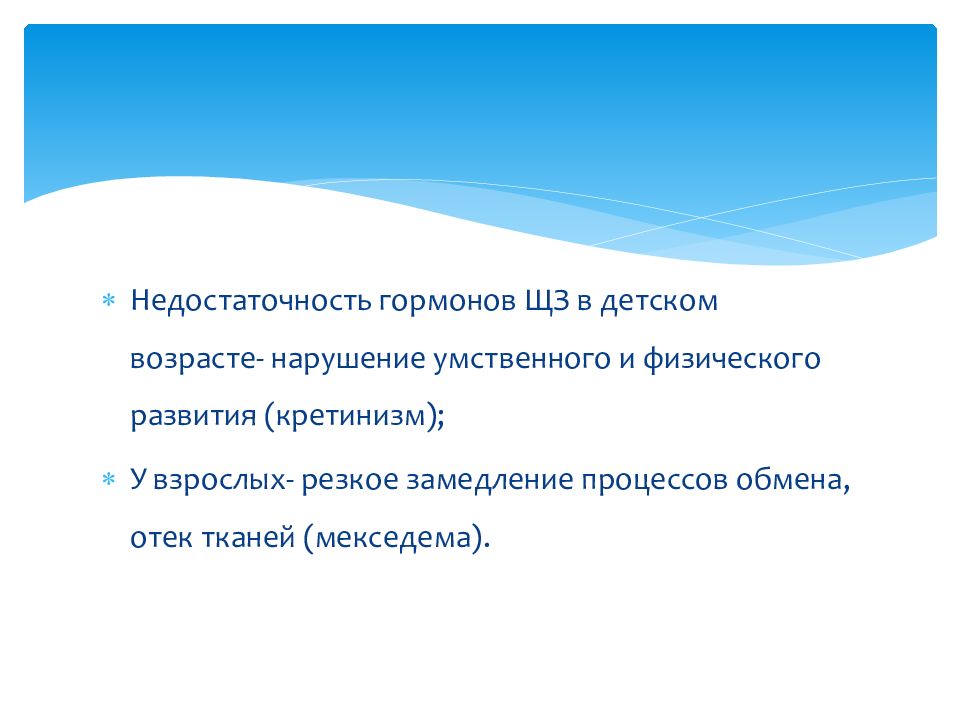 * Недостаточность гормонов ЩЗ в детском возрасте- нарушение умственного и физического развития (кретинизм);

* У взрослых- резкое замедление процессов обмена, отек тканей (мекседема).